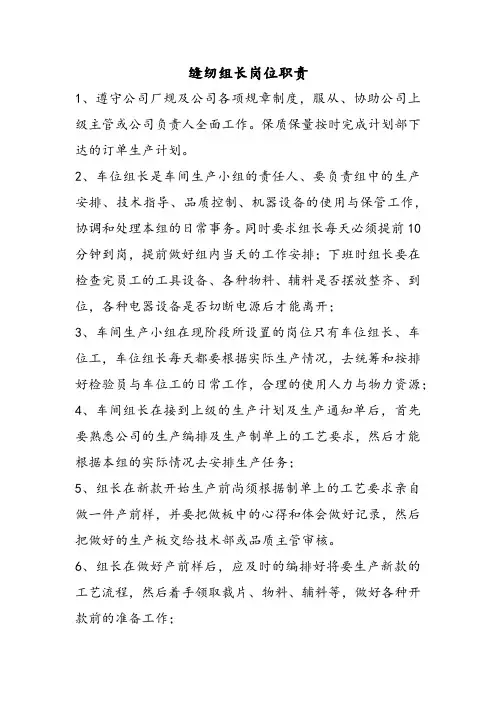 缝纫组长岗位职责

1、遵守公司厂规及公司各项规章制度，服从、协助公司上级主管或公司负责人全面工作。保质保量按时完成计划部下达的订单生产计划。

2、车位组长是车间生产小组的责任人、要负责组中的生产安排、技术指导、品质控制、机器设备的使用与保管工作，协调和处理本组的日常事务。同时要求组长每天必须提前10分钟到岗，提前做好组内当天的工作安排；下班时组长要在检查完员工的工具设备、各种物料、辅料是否摆放整齐、到位，各种电器设备是否切断电源后才能离开；

3、车间生产小组在现阶段所设置的岗位只有车位组长、车位工，车位组长每天都要根据实际生产情况，去统筹和按排好检验员与车位工的日常工作，合理的使用人力与物力资源；

4、车间组长在接到上级的生产计划及生产通知单后，首先要熟悉公司的生产编排及生产制单上的工艺要求，然后才能根据本组的实际情况去安排生产任务；

5、组长在新款开始生产前尚须根据制单上的工艺要求亲自做一件产前样，并要把做板中的心得和体会做好记录，然后把做好的生产板交给技术部或品质主管审核。

6、组长在做好产前样后，应及时的编排好将要生产新款的工艺流程，然后着手领取裁片、物料、辅料等，做好各种开款前的准备工作；